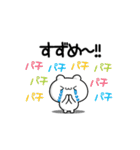 すずめ〜!!
パチ パチ パチ パチ
パチ パチ
パチ パチ